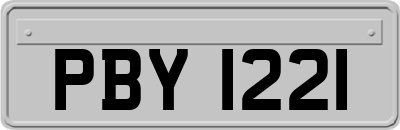 PBY 1221